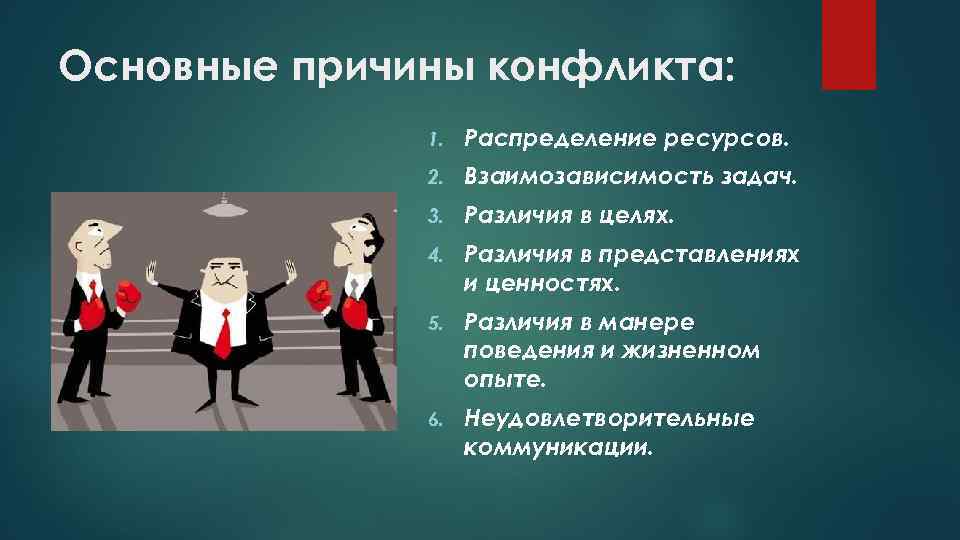 Основные причины конфликта:

1. Распределение ресурсов.
2. Взаимозависимость задач.
3. Различия в целях.
4. Различия в представлениях и ценностях.
5. Различия в манере поведения и жизненном опыте.
6. Неудовлетворительные коммуникации.